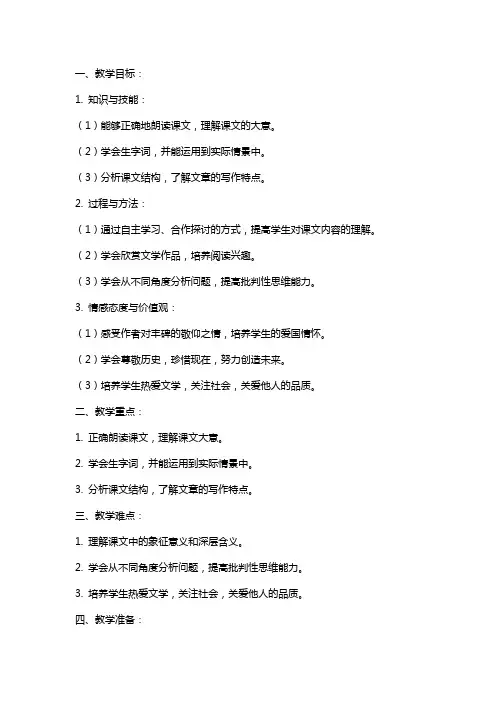 一、教学目标：

1. 知识与技能：

（1）能够正确地朗读课文，理解课文的大意。

（2）学会生字词，并能运用到实际情景中。

（3）分析课文结构，了解文章的写作特点。

2. 过程与方法：

（1）通过自主学习、合作探讨的方式，提高学生对课文内容的理解。

（2）学会欣赏文学作品，培养阅读兴趣。

（3）学会从不同角度分析问题，提高批判性思维能力。

3. 情感态度与价值观：

（1）感受作者对丰碑的敬仰之情，培养学生的爱国情怀。

（2）学会尊敬历史，珍惜现在，努力创造未来。

（3）培养学生热爱文学，关注社会，关爱他人的品质。

二、教学重点：

1. 正确朗读课文，理解课文大意。

2. 学会生字词，并能运用到实际情景中。

3. 分析课文结构，了解文章的写作特点。

三、教学难点：

1. 理解课文中的象征意义和深层含义。

2. 学会从不同角度分析问题，提高批判性思维能力。

3. 培养学生热爱文学，关注社会，关爱他人的品质。

四、教学准备：